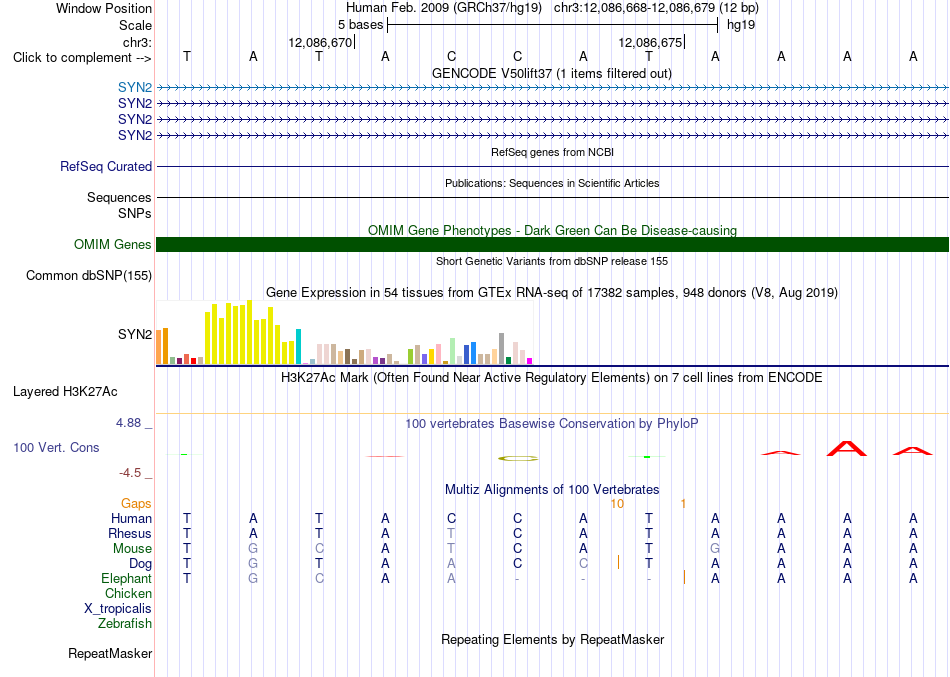 Window Position Human Feb. 2009 (GRCh37/hg19) chr3:12,086,668-12,086,679 (12 bp)
Scale 5 bases hg19
chr3: 12,086,670 12,086,675
Click to complement --> T A T A C C A T A A A A
GENCODE V50lift37 (1 items filtered out)
SYN2
SYN2
SYN2
SYN2
RefSeq genes from NCBI
RefSeq Curated
Publications: Sequences in Scientific Articles
Sequences
SNPs
OMIM Gene Phenotypes - Dark Green Can Be Disease-causing
OMIM Genes
Short Genetic Variants from dbSNP release 155
Common dbSNP(155)
Gene Expression in 54 tissues from GTEx RNA-seq of 17382 samples, 948 donors (V8, Aug 2019)
SYN2
H3K27Ac Mark (Often Found Near Active Regulatory Elements) on 7 cell lines from ENCODE
Layered H3K27Ac
4.88 _ 100 vertebrates Basewise Conservation by PhyloP
100 Vert. Cons
-4.5 _
Multiz Alignments of 100 Vertebrates
Gaps 10 1
Human T A T A C C A T A A A A
Rhesus T A T A T C A T A A A A
Mouse T G C A T C A T G A A A
Dog T G T A A C C T A A A A
Elephant T G C A A - - - A A A A
Chicken
X_tropicalis
Zebrafish
Repeating Elements by RepeatMasker
RepeatMasker